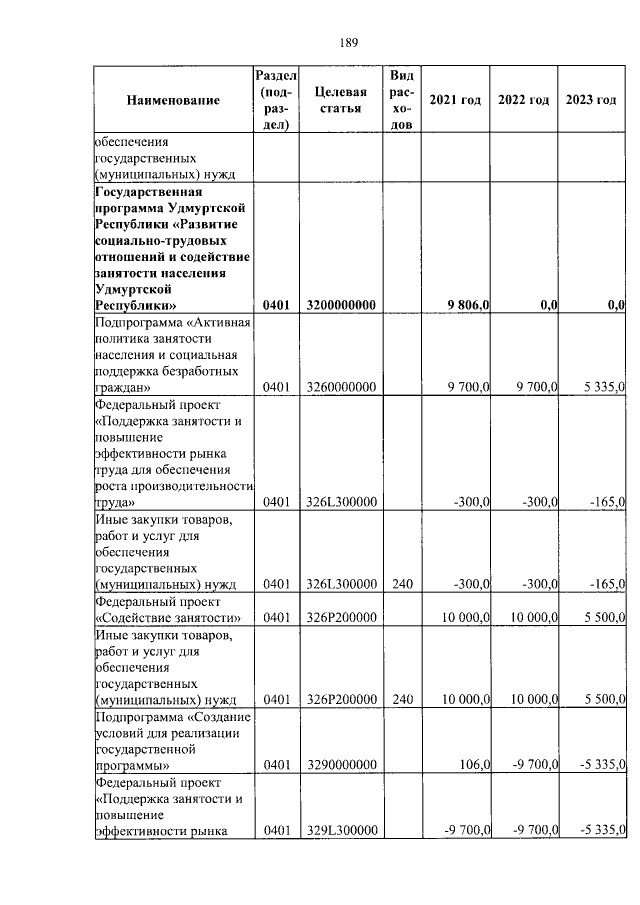 189

| Наименование | Раздел (подраздел) | Целевая статья | Вид расходов | 2021 год | 2022 год | 2023 год |
|---|---|---|---|---|---|---|
| обеспечения государственных (муниципальных) нужд | | | | | | |
| Государственная программа Удмуртской Республики «Развитие социально-трудовых отношений и содействие занятости населения Удмуртской Республики» | 0401 | 3200000000 | | 9 806,0 | 0,0 | 0,0 |
| Подпрограмма «Активная политика занятости населения и социальная поддержка безработных граждан» | 0401 | 3260000000 | | 9 700,0 | 9 700,0 | 5 335,0 |
| Федеральный проект «Поддержка занятости и повышение эффективности рынка труда для обеспечения роста производительности труда» | 0401 | 326L300000 | | -300,0 | -300,0 | -165,0 |
| Иные закупки товаров, работ и услуг для обеспечения государственных (муниципальных) нужд | 0401 | 326L300000 | 240 | -300,0 | -300,0 | -165,0 |
| Федеральный проект «Содействие занятости» | 0401 | 326P200000 | | 10 000,0 | 10 000,0 | 5 500,0 |
| Иные закупки товаров, работ и услуг для обеспечения государственных (муниципальных) нужд | 0401 | 326P200000 | 240 | 10 000,0 | 10 000,0 | 5 500,0 |
| Подпрограмма «Создание условий для реализации государственной программы» | 0401 | 3290000000 | | 106,0 | -9 700,0 | -5 335,0 |
| Федеральный проект «Поддержка занятости и повышение эффективности рынка | 0401 | 329L300000 | | -9 700,0 | -9 700,0 | -5 335,0 |